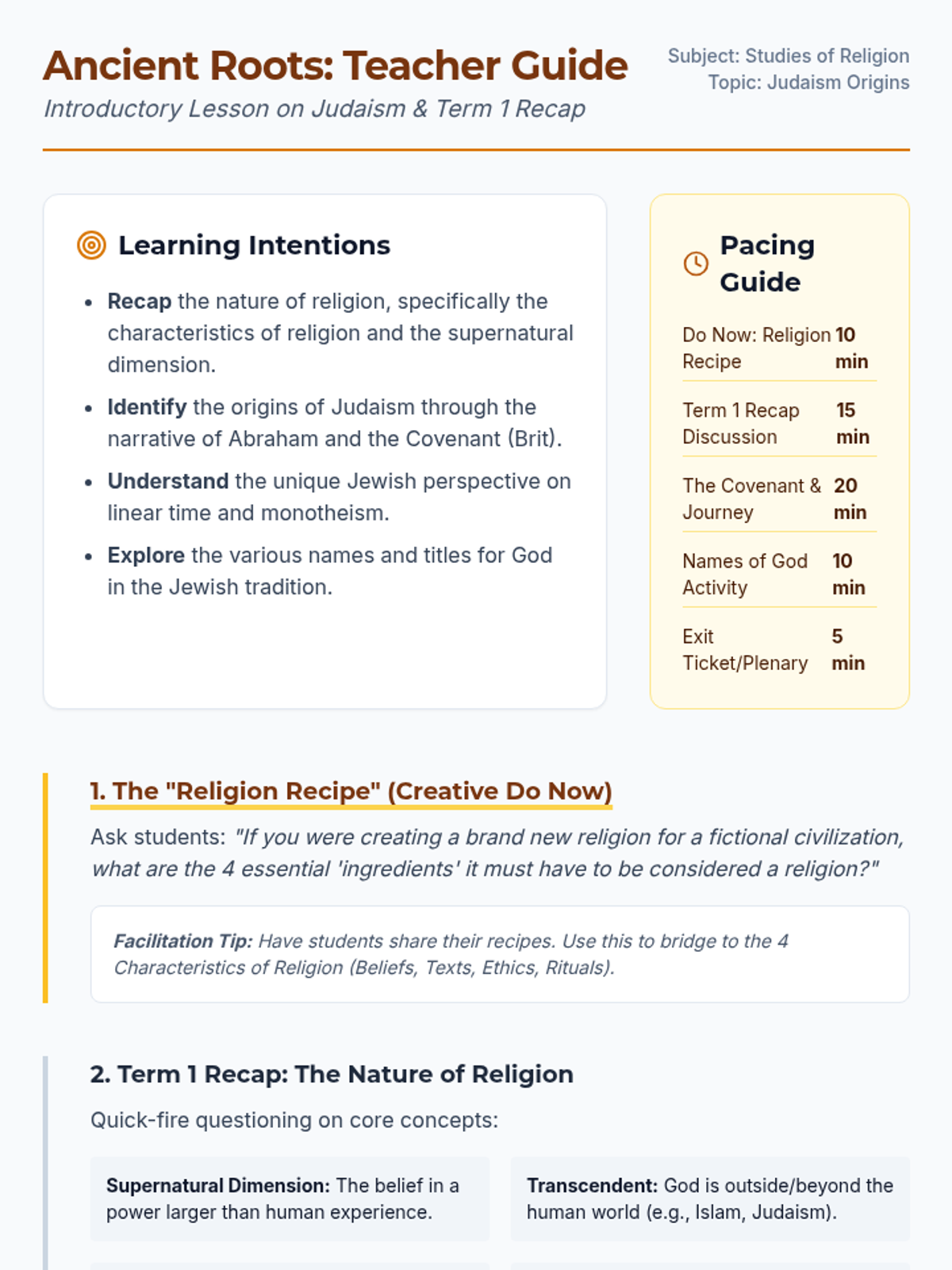 Ancient Roots: Teacher Guide

Introductory Lesson on Judaism & Term 1 Recap

Subject: Studies of Religion
Topic: Judaism Origins

Learning Intentions

• Recap the nature of religion, specifically the characteristics of religion and the supernatural dimension.
• Identify the origins of Judaism through the narrative of Abraham and the Covenant (Brit).
• Understand the unique Jewish perspective on linear time and monotheism.
• Explore the various names and titles for God in the Jewish tradition.

Pacing Guide

Do Now: Religion Recipe 10 min
Term 1 Recap Discussion 15 min
The Covenant & Journey 20 min
Names of God Activity 10 min
Exit Ticket/Plenary 5 min

1. The "Religion Recipe" (Creative Do Now)

Ask students: "If you were creating a brand new religion for a fictional civilization, what are the 4 essential 'ingredients' it must have to be considered a religion?"

Facilitation Tip: Have students share their recipes. Use this to bridge to the 4 Characteristics of Religion (Beliefs, Texts, Ethics, Rituals).

2. Term 1 Recap: The Nature of Religion

Quick-fire questioning on core concepts:

Supernatural Dimension: The belief in a power larger than human experience.

Transcendent: God is outside/beyond the human world (e.g., Islam, Judaism).